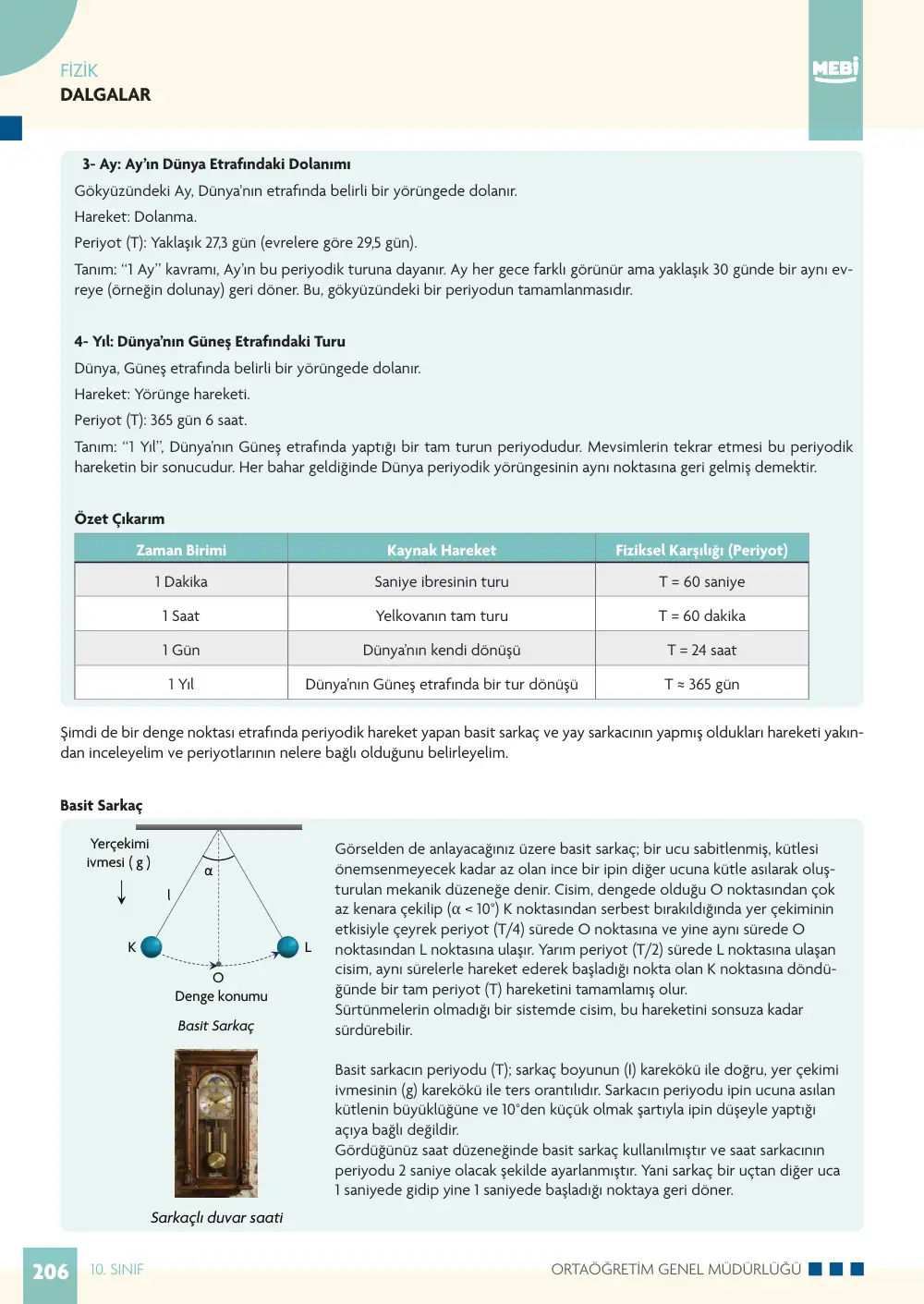 FİZİK
DALGALAR

MEBİ

3- Ay: Ay'ın Dünya Etrafındaki Dolanımı

Gökyüzündeki Ay, Dünya'nın etrafında belirli bir yörüngede dolanır.

Hareket: Dolanma.

Periyot (T): Yaklaşık 27,3 gün (evrelere göre 29,5 gün).

Tanım: "1 Ay" kavramı, Ay'ın bu periyodik turuna dayanır. Ay her gece farklı görünür ama yaklaşık 30 günde bir aynı evreye (örneğin dolunay) geri döner. Bu, gökyüzündeki bir periyodun tamamlanmasıdır.

4- Yıl: Dünya'nın Güneş Etrafındaki Turu

Dünya, Güneş etrafında belirli bir yörüngede dolanır.

Hareket: Yörünge hareketi.

Periyot (T): 365 gün 6 saat.

Tanım: "1 Yıl", Dünya'nın Güneş etrafında yaptığı bir tam turun periyodudur. Mevsimlerin tekrar etmesi bu periyodik hareketin bir sonucudur. Her bahar geldiğinde Dünya periyodik yörüngesinin aynı noktasına geri gelmiş demektir.

Özet Çıkarım

| Zaman Birimi | Kaynak Hareket | Fiziksel Karşılığı (Periyot) |
|---|---|---|
| 1 Dakika | Saniye ibresinin turu | T = 60 saniye |
| 1 Saat | Yelkovanın tam turu | T = 60 dakika |
| 1 Gün | Dünya'nın kendi dönüşü | T = 24 saat |
| 1 Yıl | Dünya'nın Güneş etrafında bir tur dönüşü | T ≈ 365 gün |

Şimdi de bir denge noktası etrafında periyodik hareket yapan basit sarkaç ve yay sarkacının yapmış oldukları hareketi yakından inceleyelim ve periyotlarının nelere bağlı olduğunu belirleyelim.

Basit Sarkaç

Yerçekimi
ivmesi ( g )
α
l
K
L
O
Denge konumu

Basit Sarkaç

Sarkaçlı duvar saati

Görselden de anlayacağınız üzere basit sarkaç; bir ucu sabitlenmiş, kütlesi önemsenmeyecek kadar az olan ince bir ipin diğer ucuna kütle asılarak oluşturulan mekanik düzeneğe denir. Cisim, dengede olduğu O noktasından çok az kenara çekilip (α < 10°) K noktasından serbest bırakıldığında yer çekiminin etkisiyle çeyrek periyot (T/4) sürede O noktasına ve yine aynı sürede O noktasından L noktasına ulaşır. Yarım periyot (T/2) sürede L noktasına ulaşan cisim, aynı sürelerle hareket ederek başladığı nokta olan K noktasına döndüğünde bir tam periyot (T) hareketini tamamlamış olur.
Sürtünmelerin olmadığı bir sistemde cisim, bu hareketini sonsuza kadar sürdürebilir.

Basit sarkacın periyodu (T); sarkaç boyunun (l) karekökü ile doğru, yer çekimi ivmesinin (g) karekökü ile ters orantılıdır. Sarkacın periyodu ipin ucuna asılan kütlenin büyüklüğüne ve 10°den küçük olmak şartıyla ipin düşeyle yaptığı açıya bağlı değildir.
Gördüğünüz saat düzeneğinde basit sarkaç kullanılmıştır ve saat sarkacının periyodu 2 saniye olacak şekilde ayarlanmıştır. Yani sarkaç bir uçtan diğer uca 1 saniyede gidip yine 1 saniyede başladığı noktaya geri döner.

206 10. SINIF ORTAÖĞRETİM GENEL MÜDÜRLÜĞÜ